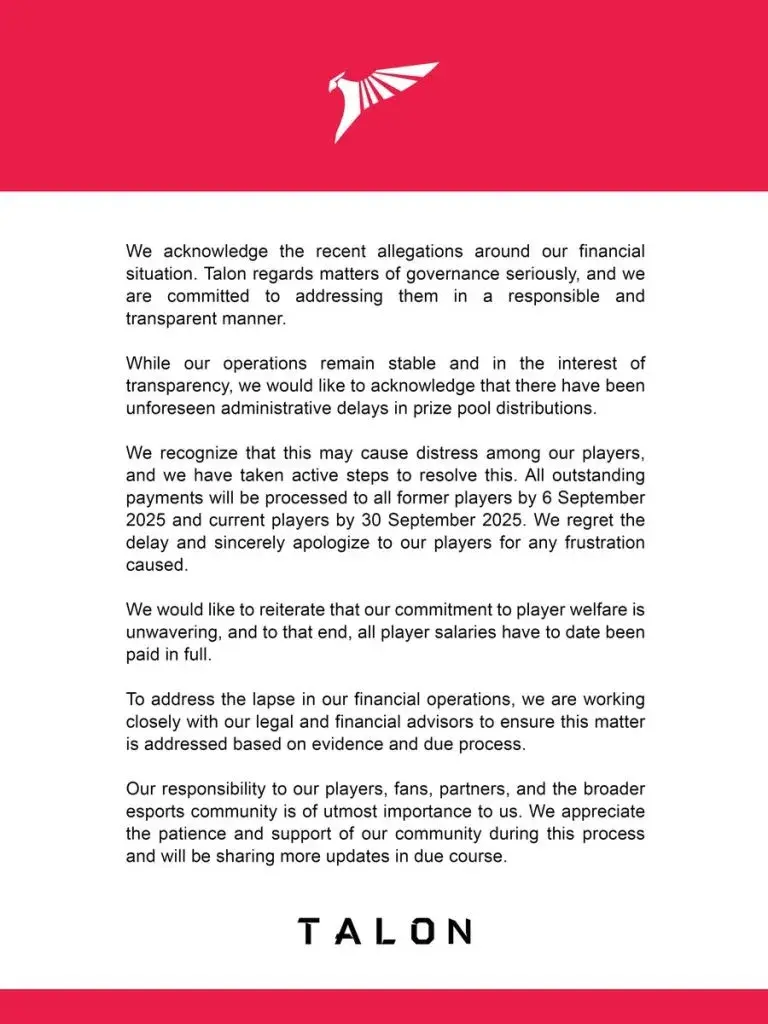 We acknowledge the recent allegations around our financial situation. Talon regards matters of governance seriously, and we are committed to addressing them in a responsible and transparent manner.

While our operations remain stable and in the interest of transparency, we would like to acknowledge that there have been unforeseen administrative delays in prize pool distributions.

We recognize that this may cause distress among our players, and we have taken active steps to resolve this. All outstanding payments will be processed to all former players by 6 September 2025 and current players by 30 September 2025. We regret the delay and sincerely apologize to our players for any frustration caused.

We would like to reiterate that our commitment to player welfare is unwavering, and to that end, all player salaries have to date been paid in full.

To address the lapse in our financial operations, we are working closely with our legal and financial advisors to ensure this matter is addressed based on evidence and due process.

Our responsibility to our players, fans, partners, and the broader esports community is of utmost importance to us. We appreciate the patience and support of our community during this process and will be sharing more updates in due course.

TALON